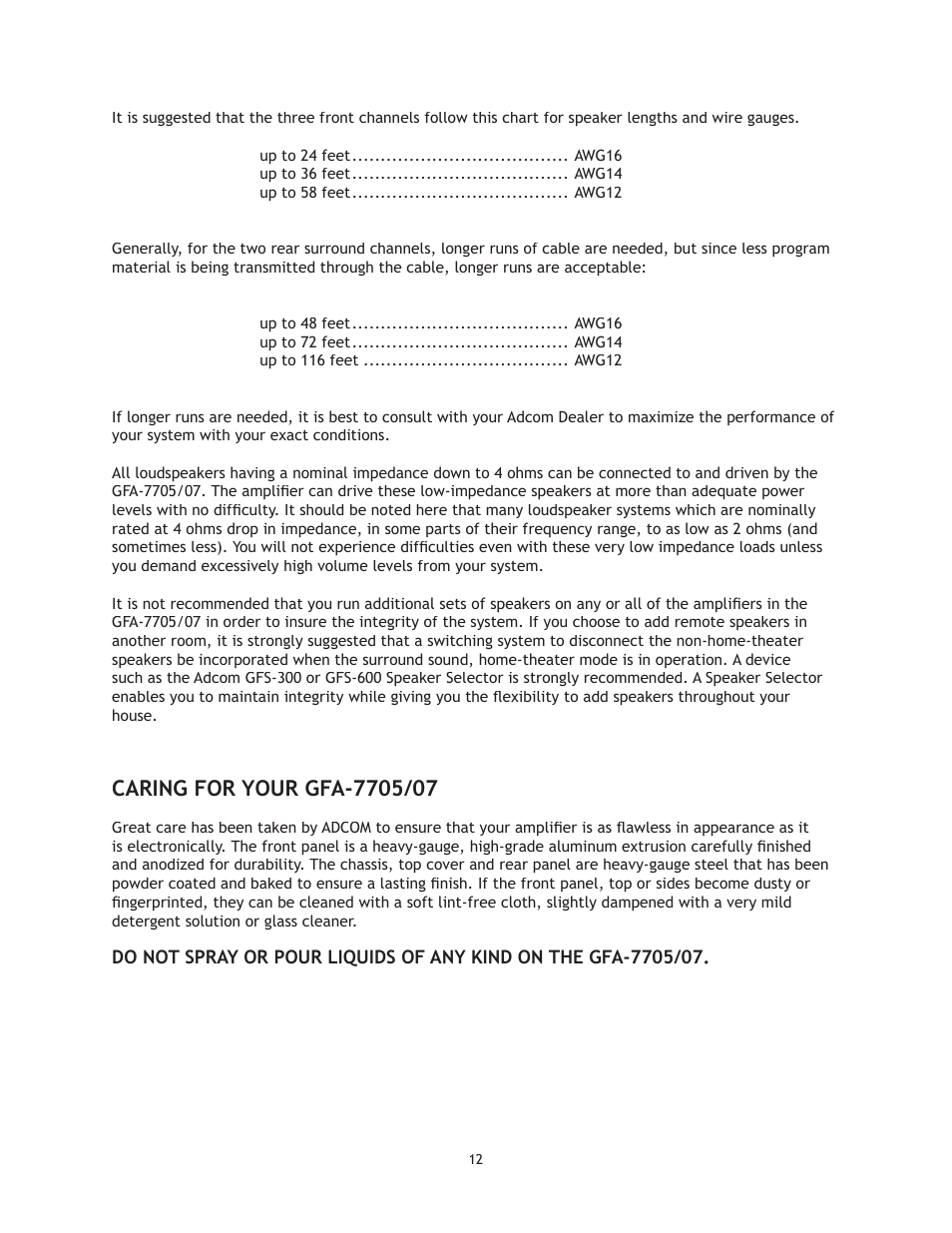 It is suggested that the three front channels follow this chart for speaker lengths and wire gauges.

up to 24 feet...................................... AWG16
up to 36 feet...................................... AWG14
up to 58 feet...................................... AWG12

Generally, for the two rear surround channels, longer runs of cable are needed, but since less program material is being transmitted through the cable, longer runs are acceptable:

up to 48 feet...................................... AWG16
up to 72 feet...................................... AWG14
up to 116 feet .................................... AWG12

If longer runs are needed, it is best to consult with your Adcom Dealer to maximize the performance of your system with your exact conditions.

All loudspeakers having a nominal impedance down to 4 ohms can be connected to and driven by the GFA-7705/07. The amplifier can drive these low-impedance speakers at more than adequate power levels with no difficulty. It should be noted here that many loudspeaker systems which are nominally rated at 4 ohms drop in impedance, in some parts of their frequency range, to as low as 2 ohms (and sometimes less). You will not experience difficulties even with these very low impedance loads unless you demand excessively high volume levels from your system.

It is not recommended that you run additional sets of speakers on any or all of the amplifiers in the GFA-7705/07 in order to insure the integrity of the system. If you choose to add remote speakers in another room, it is strongly suggested that a switching system to disconnect the non-home-theater speakers be incorporated when the surround sound, home-theater mode is in operation. A device such as the Adcom GFS-300 or GFS-600 Speaker Selector is strongly recommended. A Speaker Selector enables you to maintain integrity while giving you the flexibility to add speakers throughout your house.

CARING FOR YOUR GFA-7705/07

Great care has been taken by ADCOM to ensure that your amplifier is as flawless in appearance as it is electronically. The front panel is a heavy-gauge, high-grade aluminum extrusion carefully finished and anodized for durability. The chassis, top cover and rear panel are heavy-gauge steel that has been powder coated and baked to ensure a lasting finish. If the front panel, top or sides become dusty or fingerprinted, they can be cleaned with a soft lint-free cloth, slightly dampened with a very mild detergent solution or glass cleaner.

DO NOT SPRAY OR POUR LIQUIDS OF ANY KIND ON THE GFA-7705/07.

12